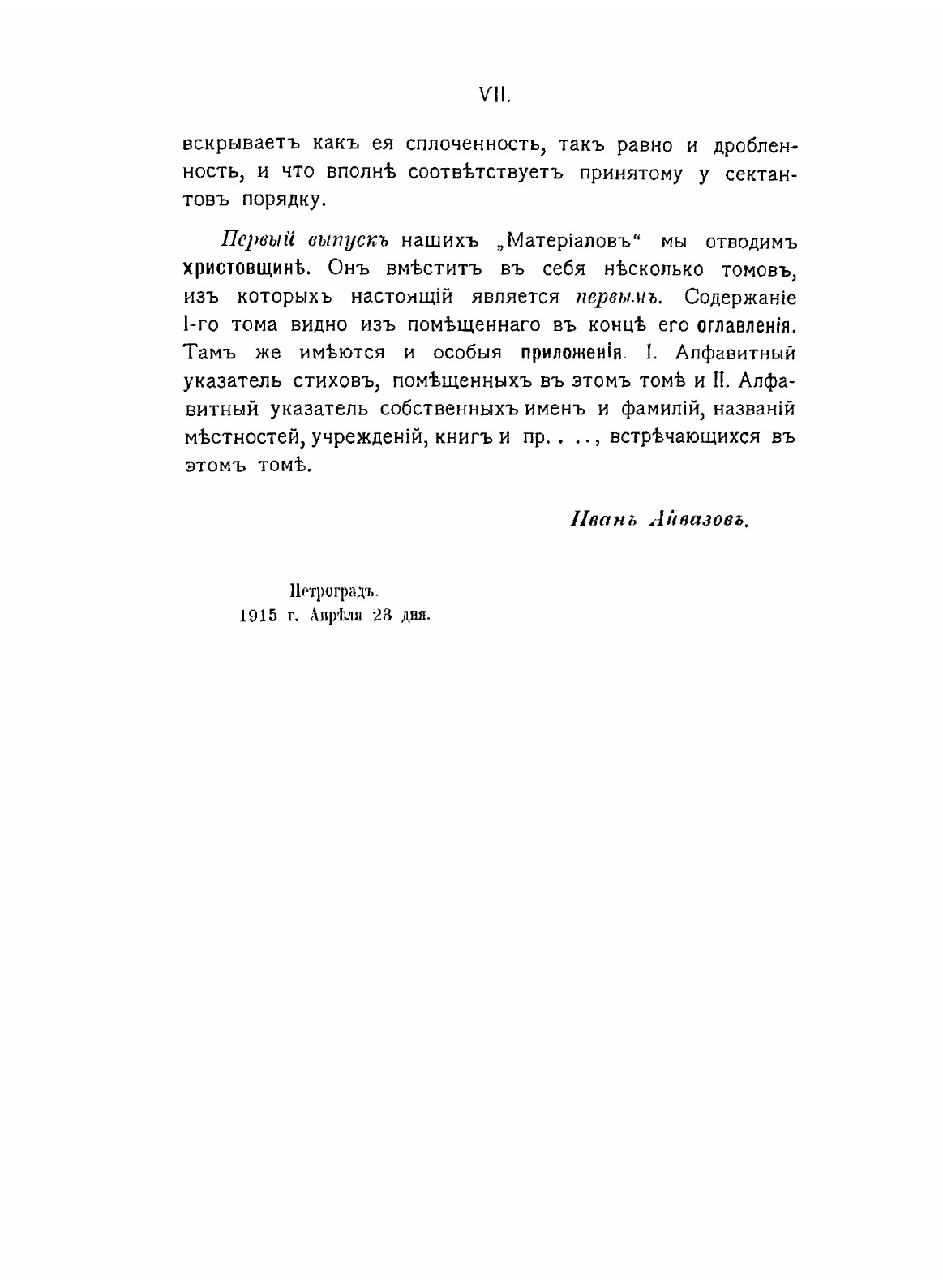 VII.

вскрываетъ какъ ея сплоченность, такъ равно и дробленность, и что вполнѣ соотвѣтствуетъ принятому у сектантовъ порядку.

Первый выпускъ нашихъ „Матеріаловъ“ мы отводимъ христовщинѣ. Онъ вмѣститъ въ себя нѣсколько томовъ, изъ которыхъ настоящій является первымъ. Содержаніе I-го тома видно изъ помѣщеннаго въ концѣ его оглавленія. Тамъ же имѣются и особыя приложенія. I. Алфавитный указатель стиховъ, помѣщенныхъ въ этомъ томѣ и II. Алфавитный указатель собственныхъ именъ и фамилій, названій мѣстностей, учрежденій, книгъ и пр. . . ., встрѣчающихся въ этомъ томѣ.

Иванъ Айвазовъ.

Петроградъ.
1915 г. Апрѣля 23 дня.